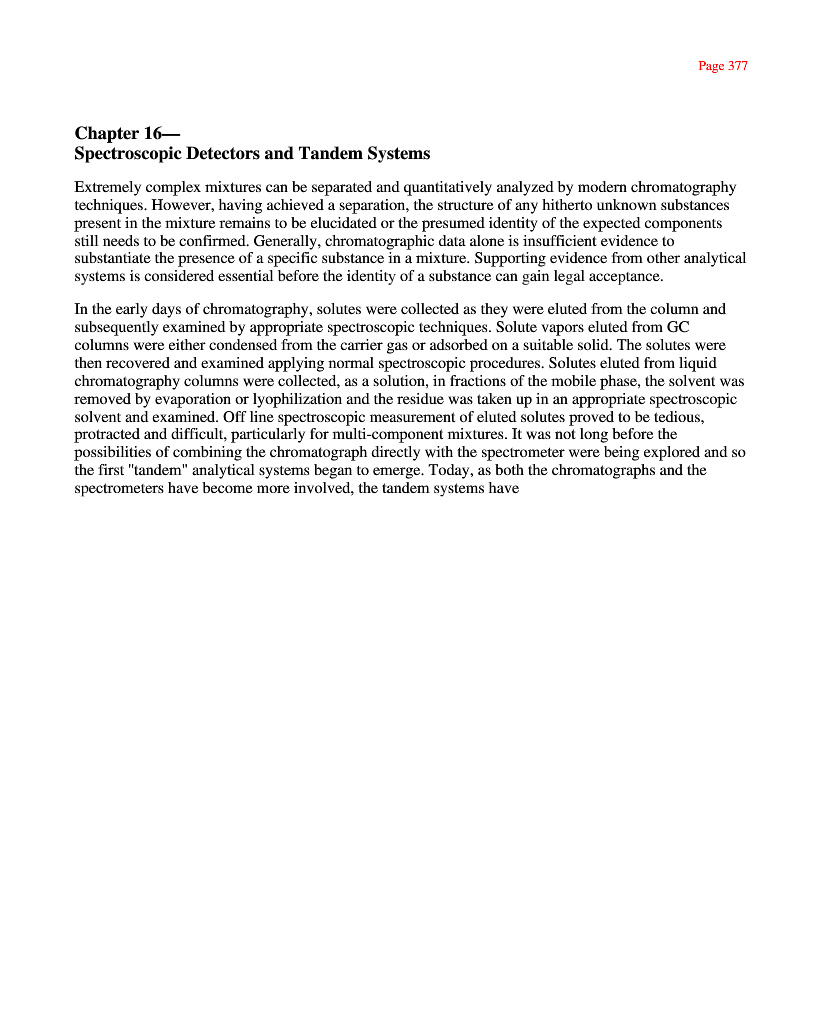 Page 377

Chapter 16—
Spectroscopic Detectors and Tandem Systems

Extremely complex mixtures can be separated and quantitatively analyzed by modern chromatography techniques. However, having achieved a separation, the structure of any hitherto unknown substances present in the mixture remains to be elucidated or the presumed identity of the expected components still needs to be confirmed. Generally, chromatographic data alone is insufficient evidence to substantiate the presence of a specific substance in a mixture. Supporting evidence from other analytical systems is considered essential before the identity of a substance can gain legal acceptance.

In the early days of chromatography, solutes were collected as they were eluted from the column and subsequently examined by appropriate spectroscopic techniques. Solute vapors eluted from GC columns were either condensed from the carrier gas or adsorbed on a suitable solid. The solutes were then recovered and examined applying normal spectroscopic procedures. Solutes eluted from liquid chromatography columns were collected, as a solution, in fractions of the mobile phase, the solvent was removed by evaporation or lyophilization and the residue was taken up in an appropriate spectroscopic solvent and examined. Off line spectroscopic measurement of eluted solutes proved to be tedious, protracted and difficult, particularly for multi-component mixtures. It was not long before the possibilities of combining the chromatograph directly with the spectrometer were being explored and so the first "tandem" analytical systems began to emerge. Today, as both the chromatographs and the spectrometers have become more involved, the tandem systems have